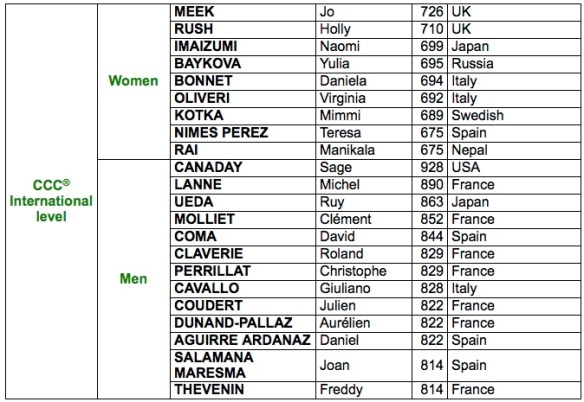 | | | | | | |
|---|---|---|---|---|---|
| CCC® International level | Women | MEEK | Jo | 726 | UK |
| | | RUSH | Holly | 710 | UK |
| | | IMAIZUMI | Naomi | 699 | Japan |
| | | BAYKOVA | Yulia | 695 | Russia |
| | | BONNET | Daniela | 694 | Italy |
| | | OLIVERI | Virginia | 692 | Italy |
| | | KOTKA | Mimmi | 689 | Swedish |
| | | NIMES PEREZ | Teresa | 675 | Spain |
| | | RAI | Manikala | 675 | Nepal |
| | Men | CANADAY | Sage | 928 | USA |
| | | LANNE | Michel | 890 | France |
| | | UEDA | Ruy | 863 | Japan |
| | | MOLLIET | Clément | 852 | France |
| | | COMA | David | 844 | Spain |
| | | CLAVERIE | Roland | 829 | France |
| | | PERRILLAT | Christophe | 829 | France |
| | | CAVALLO | Giuliano | 828 | Italy |
| | | COUDERT | Julien | 822 | France |
| | | DUNAND-PALLAZ | Aurélien | 822 | France |
| | | AGUIRRE ARDANAZ | Daniel | 822 | Spain |
| | | SALAMANA MARESMA | Joan | 814 | Spain |
| | | THEVENIN | Freddy | 814 | France |